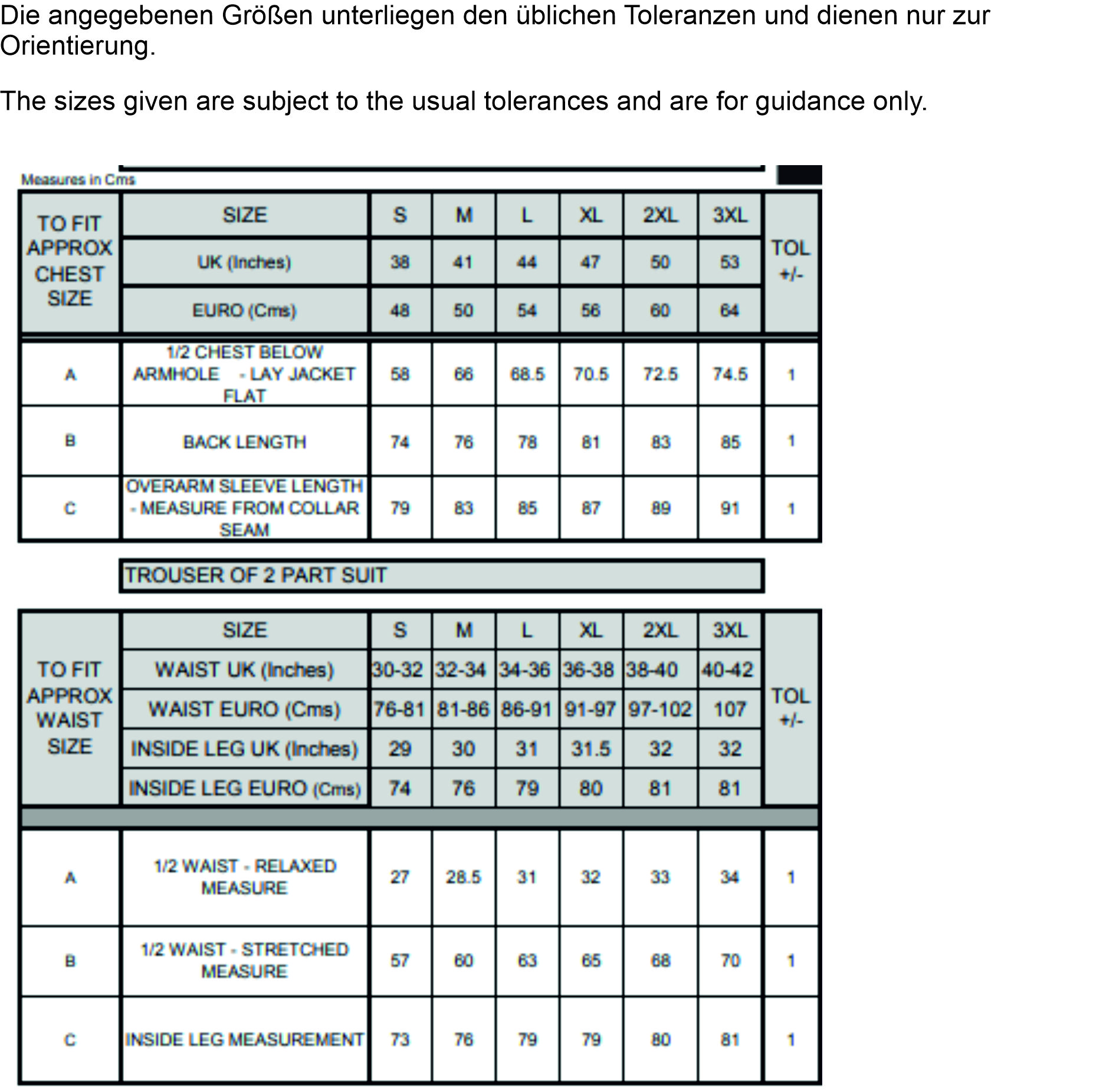 Die angegebenen Größen unterliegen den üblichen Toleranzen und dienen nur zur Orientierung.

The sizes given are subject to the usual tolerances and are for guidance only.

Measures in Cms

| TO FIT APPROX CHEST SIZE | SIZE | S | M | L | XL | 2XL | 3XL | TOL +/- |
|---|---|---|---|---|---|---|---|---|
| | UK (Inches) | 38 | 41 | 44 | 47 | 50 | 53 | |
| | EURO (Cms) | 48 | 50 | 54 | 56 | 60 | 64 | |
| A | 1/2 CHEST BELOW ARMHOLE - LAY JACKET FLAT | 58 | 66 | 68.5 | 70.5 | 72.5 | 74.5 | 1 |
| B | BACK LENGTH | 74 | 76 | 78 | 81 | 83 | 85 | 1 |
| C | OVERARM SLEEVE LENGTH - MEASURE FROM COLLAR SEAM | 79 | 83 | 85 | 87 | 89 | 91 | 1 |

TROUSER OF 2 PART SUIT

| TO FIT APPROX WAIST SIZE | SIZE | S | M | L | XL | 2XL | 3XL | TOL +/- |
|---|---|---|---|---|---|---|---|---|
| | WAIST UK (Inches) | 30-32 | 32-34 | 34-36 | 36-38 | 38-40 | 40-42 | |
| | WAIST EURO (Cms) | 76-81 | 81-86 | 86-91 | 91-97 | 97-102 | 107 | |
| | INSIDE LEG UK (Inches) | 29 | 30 | 31 | 31.5 | 32 | 32 | |
| | INSIDE LEG EURO (Cms) | 74 | 76 | 79 | 80 | 81 | 81 | |
| A | 1/2 WAIST - RELAXED MEASURE | 27 | 28.5 | 31 | 32 | 33 | 34 | 1 |
| B | 1/2 WAIST - STRETCHED MEASURE | 57 | 60 | 63 | 65 | 68 | 70 | 1 |
| C | INSIDE LEG MEASUREMENT | 73 | 76 | 79 | 79 | 80 | 81 | 1 |